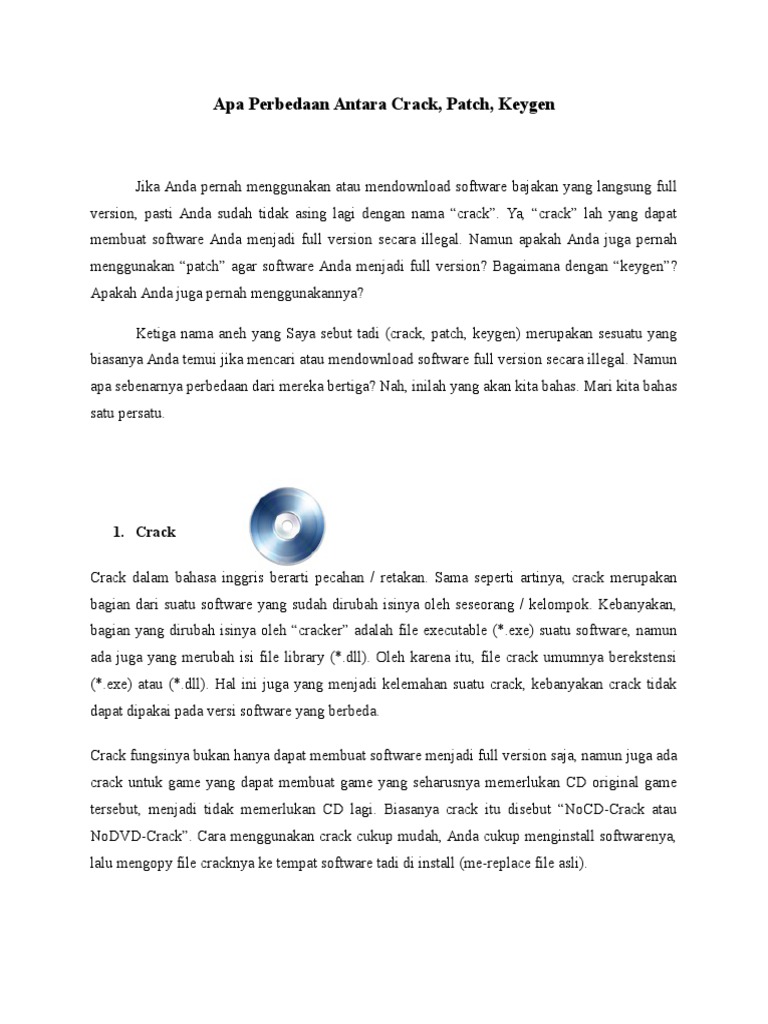 Apa Perbedaan Antara Crack, Patch, Keygen

Jika Anda pernah menggunakan atau mendownload software bajakan yang langsung full version, pasti Anda sudah tidak asing lagi dengan nama “crack”. Ya, “crack” lah yang dapat membuat software Anda menjadi full version secara illegal. Namun apakah Anda juga pernah menggunakan “patch” agar software Anda menjadi full version? Bagaimana dengan “keygen”? Apakah Anda juga pernah menggunakannya?

Ketiga nama aneh yang Saya sebut tadi (crack, patch, keygen) merupakan sesuatu yang biasanya Anda temui jika mencari atau mendownload software full version secara illegal. Namun apa sebenarnya perbedaan dari mereka bertiga? Nah, inilah yang akan kita bahas. Mari kita bahas satu persatu.

1. Crack

Crack dalam bahasa inggris berarti pecahan / retakan. Sama seperti artinya, crack merupakan bagian dari suatu software yang sudah dirubah isinya oleh seseorang / kelompok. Kebanyakan, bagian yang dirubah isinya oleh “cracker” adalah file executable (*.exe) suatu software, namun ada juga yang merubah isi file library (*.dll). Oleh karena itu, file crack umumnya berekstensi (*.exe) atau (*.dll). Hal ini juga yang menjadi kelemahan suatu crack, kebanyakan crack tidak dapat dipakai pada versi software yang berbeda.

Crack fungsinya bukan hanya dapat membuat software menjadi full version saja, namun juga ada crack untuk game yang dapat membuat game yang seharusnya memerlukan CD original game tersebut, menjadi tidak memerlukan CD lagi. Biasanya crack itu disebut “NoCD-Crack atau NoDVD-Crack”. Cara menggunakan crack cukup mudah, Anda cukup menginstall softwarenya, lalu mengopy file cracknya ke tempat software tadi di install (me-replace file asli).